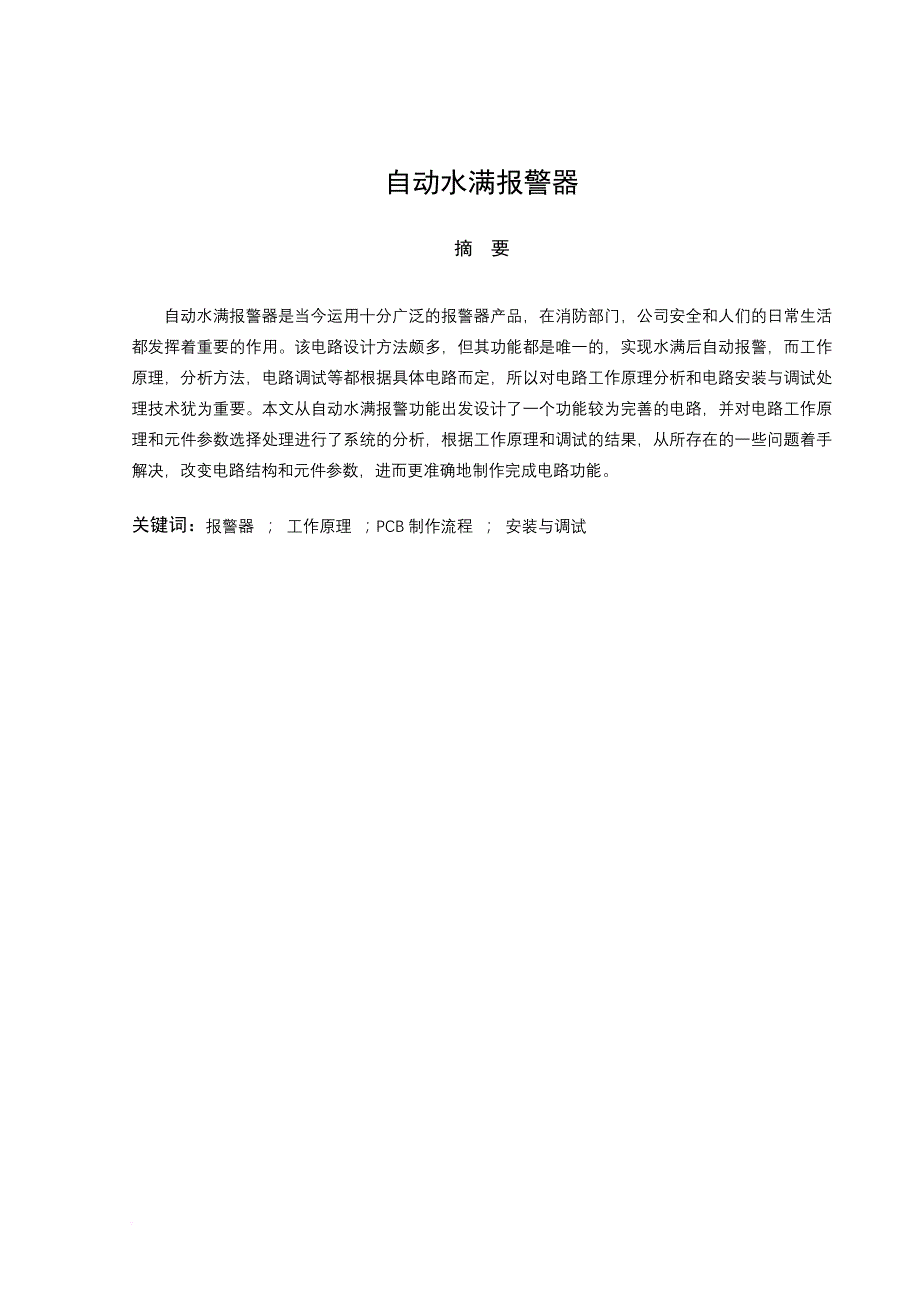 自动水满报警器

摘　要

自动水满报警器是当今运用十分广泛的报警器产品，在消防部门，公司安全和人们的日常生活都发挥着重要的作用。该电路设计方法颇多，但其功能都是唯一的，实现水满后自动报警，而工作原理，分析方法，电路调试等都根据具体电路而定，所以对电路工作原理分析和电路安装与调试处理技术犹为重要。本文从自动水满报警功能出发设计了一个功能较为完善的电路，并对电路工作原理和元件参数选择处理进行了系统的分析，根据工作原理和调试的结果，从所存在的一些问题着手解决，改变电路结构和元件参数，进而更准确地制作完成电路功能。

关键词：报警器 ； 工作原理 ；PCB 制作流程 ； 安装与调试